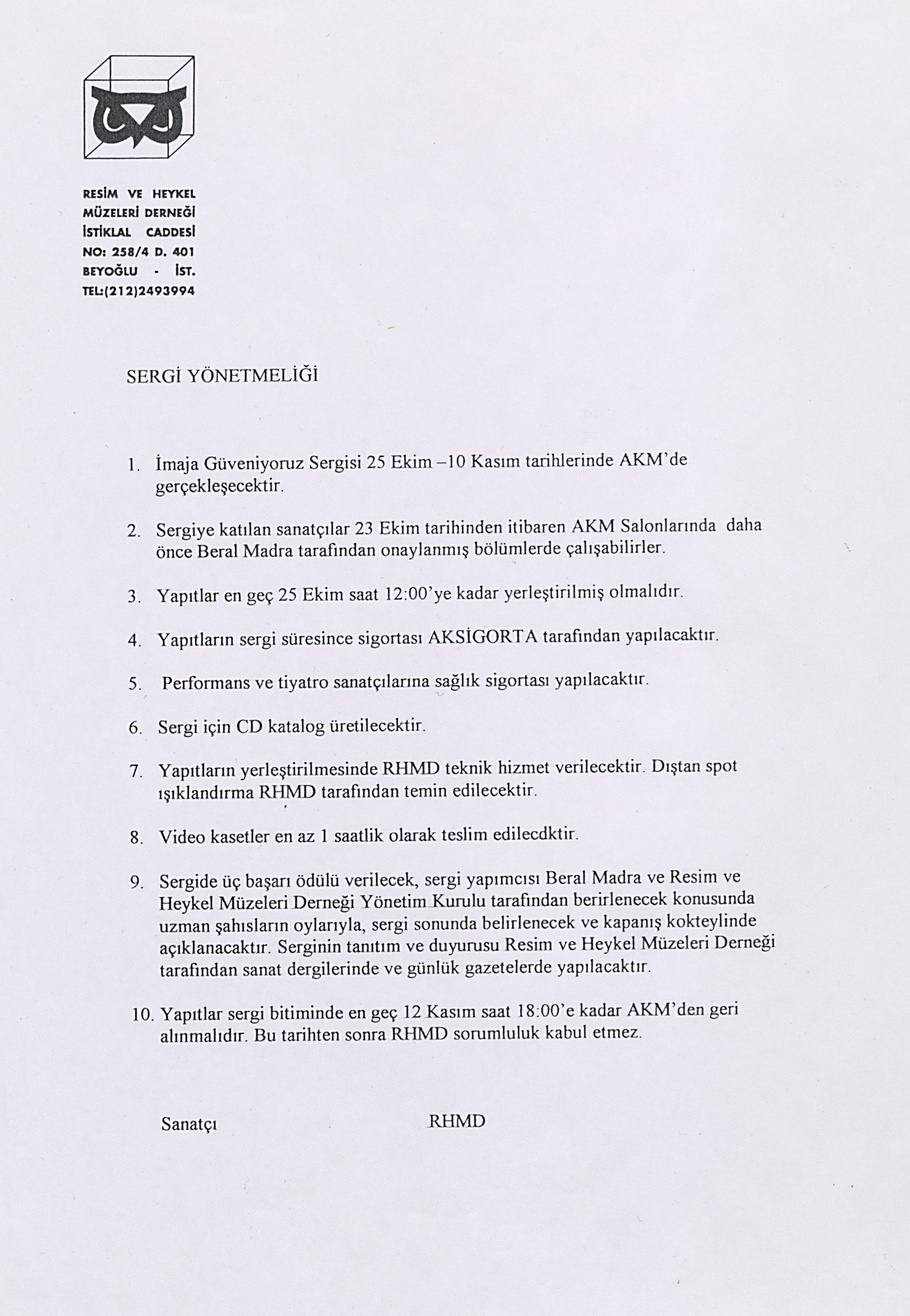 RESİM VE HEYKEL
MÜZELERİ DERNEĞİ
İSTİKLAL CADDESİ
NO: 258/4 D. 401
BEYOĞLU - İST.
TEL:(212)2493994

SERGİ YÖNETMELİĞİ

1. İmaja Güveniyoruz Sergisi 25 Ekim –10 Kasım tarihlerinde AKM'de gerçekleşecektir.

2. Sergiye katılan sanatçılar 23 Ekim tarihinden itibaren AKM Salonlarında daha önce Beral Madra tarafından onaylanmış bölümlerde çalışabilirler.

3. Yapıtlar en geç 25 Ekim saat 12:00'ye kadar yerleştirilmiş olmalıdır.

4. Yapıtların sergi süresince sigortası AKSİGORTA tarafından yapılacaktır.

5. Performans ve tiyatro sanatçılarına sağlık sigortası yapılacaktır.

6. Sergi için CD katalog üretilecektir.

7. Yapıtların yerleştirilmesinde RHMD teknik hizmet verilecektir. Dıştan spot ışıklandırma RHMD tarafından temin edilecektir.

8. Video kasetler en az 1 saatlik olarak teslim edilecdktir.

9. Sergide üç başarı ödülü verilecek, sergi yapımcısı Beral Madra ve Resim ve Heykel Müzeleri Derneği Yönetim Kurulu tarafından berirlenecek konusunda uzman şahısların oylarıyla, sergi sonunda belirlenecek ve kapanış kokteylinde açıklanacaktır. Serginin tanıtım ve duyurusu Resim ve Heykel Müzeleri Derneği tarafından sanat dergilerinde ve günlük gazetelerde yapılacaktır.

10. Yapıtlar sergi bitiminde en geç 12 Kasım saat 18:00'e kadar AKM'den geri alınmalıdır. Bu tarihten sonra RHMD sorumluluk kabul etmez.

Sanatçı RHMD